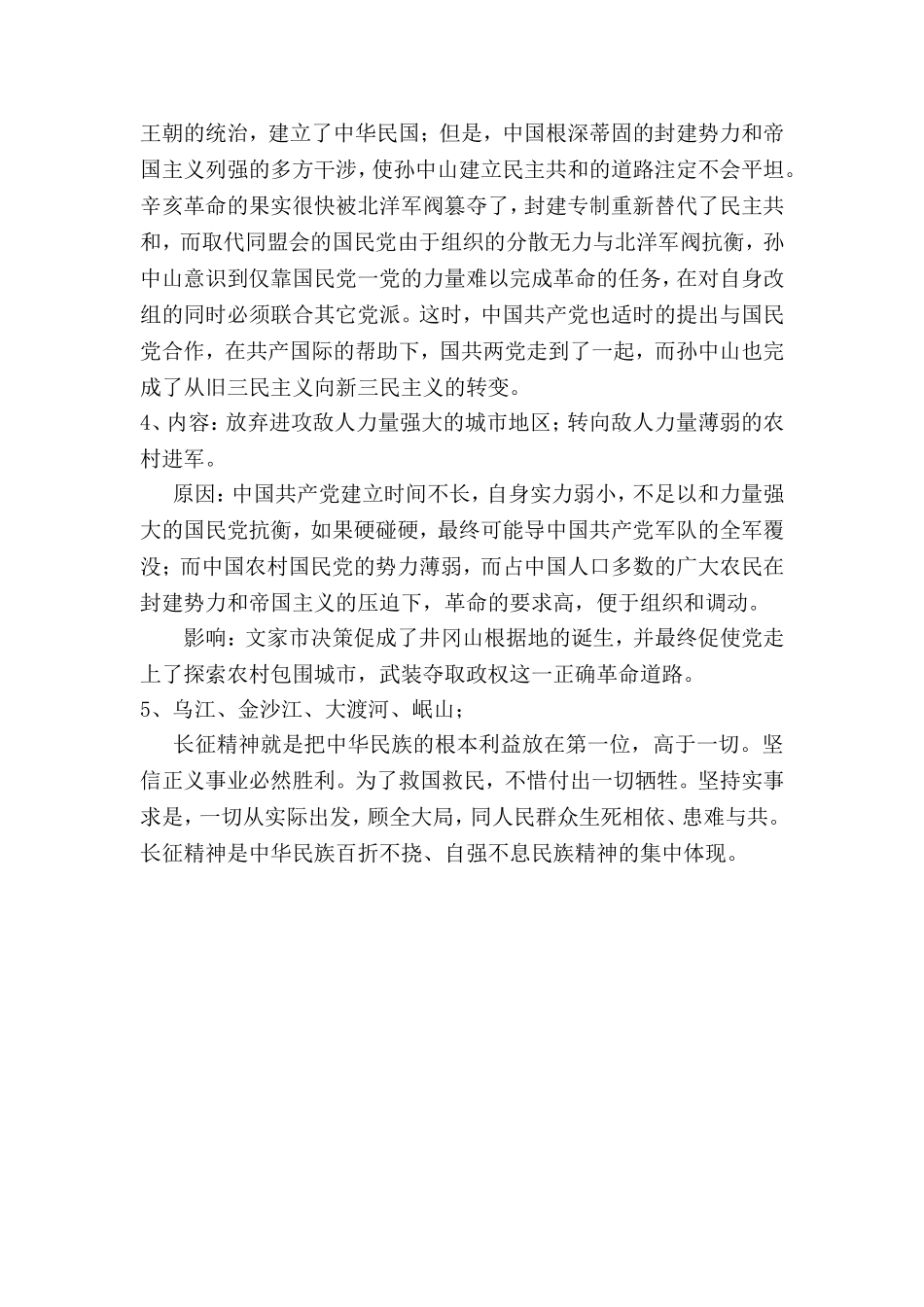 王朝的统治，建立了中华民国；但是，中国根深蒂固的封建势力和帝国主义列强的多方干涉，使孙中山建立民主共和的道路注定不会平坦。辛亥革命的果实很快被北洋军阀篡夺了，封建专制重新替代了民主共和，而取代同盟会的国民党由于组织的分散无力与北洋军阀抗衡，孙中山意识到仅靠国民党一党的力量难以完成革命的任务，在对自身改组的同时必须联合其它党派。这时，中国共产党也适时的提出与国民党合作，在共产国际的帮助下，国共两党走到了一起，而孙中山也完成了从旧三民主义向新三民主义的转变。
4、内容：放弃进攻敌人力量强大的城市地区；转向敌人力量薄弱的农村进军。

原因：中国共产党建立时间不长，自身实力弱小，不足以和力量强大的国民党抗衡，如果硬碰硬，最终可能导中国共产党军队的全军覆没；而中国农村国民党的势力薄弱，而占中国人口多数的广大农民在封建势力和帝国主义的压迫下，革命的要求高，便于组织和调动。

影响：文家市决策促成了井冈山根据地的诞生，并最终促使党走上了探索农村包围城市，武装夺取政权这一正确革命道路。
5、乌江、金沙江、大渡河、岷山；

长征精神就是把中华民族的根本利益放在第一位，高于一切。坚信正义事业必然胜利。为了救国救民，不惜付出一切牺牲。坚持实事求是，一切从实际出发，顾全大局，同人民群众生死相依、患难与共。长征精神是中华民族百折不挠、自强不息民族精神的集中体现。